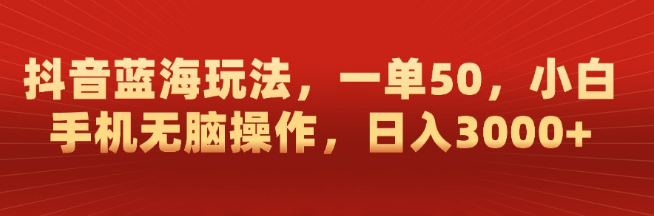 抖音蓝海玩法，一单50，小白手机无脑操作，日入3000+